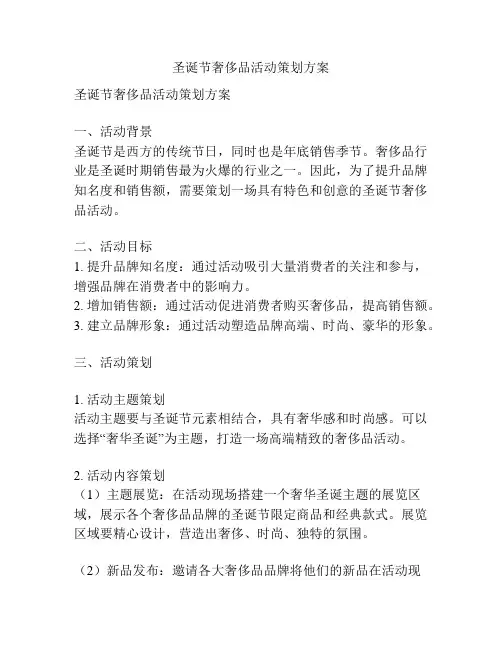 圣诞节奢侈品活动策划方案

圣诞节奢侈品活动策划方案

一、活动背景
圣诞节是西方的传统节日，同时也是年底销售季节。奢侈品行业是圣诞时期销售最为火爆的行业之一。因此，为了提升品牌知名度和销售额，需要策划一场具有特色和创意的圣诞节奢侈品活动。

二、活动目标
1. 提升品牌知名度：通过活动吸引大量消费者的关注和参与，增强品牌在消费者中的影响力。
2. 增加销售额：通过活动促进消费者购买奢侈品，提高销售额。
3. 建立品牌形象：通过活动塑造品牌高端、时尚、豪华的形象。

三、活动策划

1. 活动主题策划
活动主题要与圣诞节元素相结合，具有奢华感和时尚感。可以选择“奢华圣诞”为主题，打造一场高端精致的奢侈品活动。

2. 活动内容策划
（1）主题展览：在活动现场搭建一个奢华圣诞主题的展览区域，展示各个奢侈品品牌的圣诞节限定商品和经典款式。展览区域要精心设计，营造出奢侈、时尚、独特的氛围。

（2）新品发布：邀请各大奢侈品品牌将他们的新品在活动现